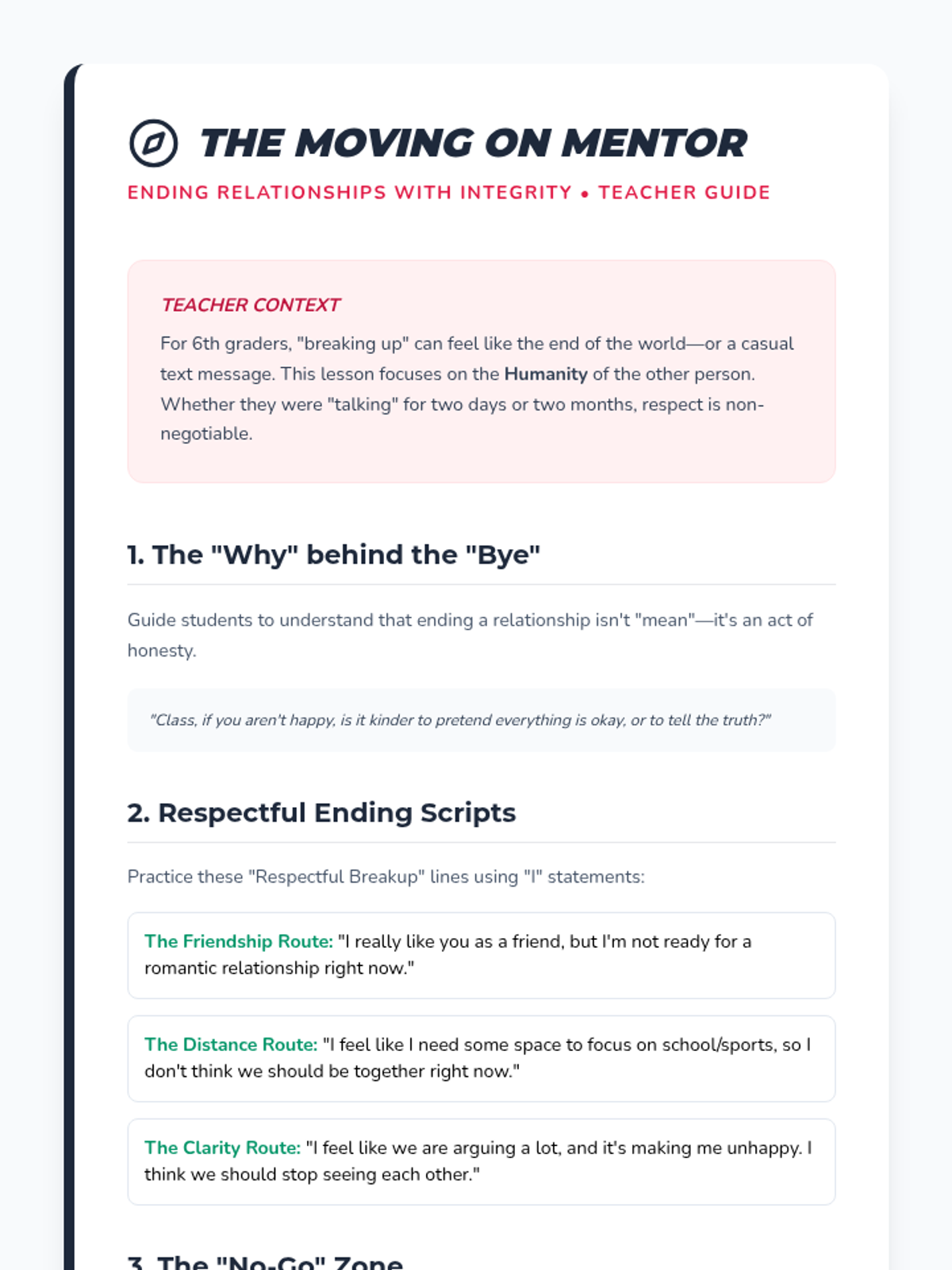 THE MOVING ON MENTOR

ENDING RELATIONSHIPS WITH INTEGRITY • TEACHER GUIDE

TEACHER CONTEXT

For 6th graders, "breaking up" can feel like the end of the world—or a casual text message. This lesson focuses on the Humanity of the other person. Whether they were "talking" for two days or two months, respect is non-negotiable.

1. The "Why" behind the "Bye"

Guide students to understand that ending a relationship isn't "mean"—it's an act of honesty.

"Class, if you aren't happy, is it kinder to pretend everything is okay, or to tell the truth?"

2. Respectful Ending Scripts

Practice these "Respectful Breakup" lines using "I" statements:

The Friendship Route: "I really like you as a friend, but I'm not ready for a romantic relationship right now."

The Distance Route: "I feel like I need some space to focus on school/sports, so I don't think we should be together right now."

The Clarity Route: "I feel like we are arguing a lot, and it's making me unhappy. I think we should stop seeing each other."

3. The "No-Go" Zone